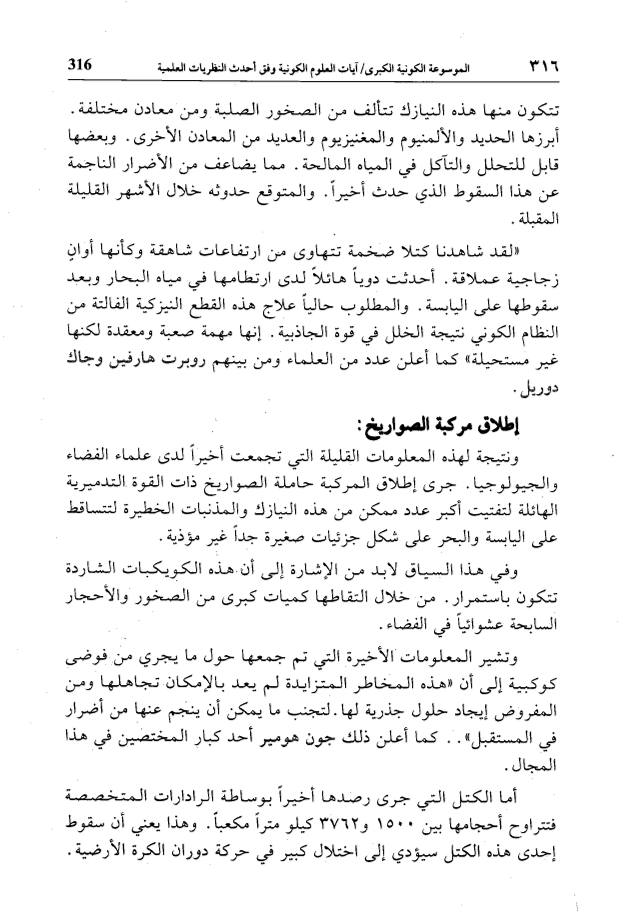 ٣١٦ الموسوعة الكونية الكبرى/ آيات العلوم الكونية وفق أحدث النظريات العلمية 316

تتكون منها هذه النيازك تتألف من الصخور الصلبة ومن معادن مختلفة. أبرزها الحديد والألمنيوم والمغنيزيوم والعديد من المعادن الأخرى. وبعضها قابل للتحلل والتآكل في المياه المالحة. مما يضاعف من الأضرار الناجمة عن هذا السقوط الذي حدث أخيراً. والمتوقع حدوثه خلال الأشهر القليلة المقبلة.

«لقد شاهدنا كتلا ضخمة تتهاوى من ارتفاعات شاهقة وكأنها أوانٍ زجاجية عملاقة. أحدثت دوياً هائلاً لدى ارتطامها في مياه البحار وبعد سقوطها على اليابسة. والمطلوب حالياً علاج هذه القطع النيزكية الفالتة من النظام الكوني نتيجة الخلل في قوة الجاذبية. إنها مهمة صعبة ومعقدة لكنها غير مستحيلة» كما أعلن عدد من العلماء ومن بينهم روبرت هارفين وجاك دوريل.

إطلاق مركبة الصواريخ:

ونتيجة لهذه المعلومات القليلة التي تجمعت أخيراً لدى علماء الفضاء والجيولوجيا. جرى إطلاق المركبة حاملة الصواريخ ذات القوة التدميرية الهائلة لتفتيت أكبر عدد ممكن من هذه النيازك والمذنبات الخطيرة لتتساقط على اليابسة والبحر على شكل جزئيات صغيرة جداً غير مؤذية.

وفي هذا السياق لابد من الإشارة إلى أن هذه الكويكبات الشاردة تتكون باستمرار. من خلال التقاطها كميات كبرى من الصخور والأحجار السابحة عشوائياً في الفضاء.

وتشير المعلومات الأخيرة التي تم جمعها حول ما يجري من فوضى كوكبية إلى أن «هذه المخاطر المتزايدة لم يعد بالإمكان تجاهلها ومن المفروض إيجاد حلول جذرية لها. لتجنب ما يمكن أن ينجم عنها من أضرار في المستقبل».. كما أعلن ذلك جون هومير أحد كبار المختصين في هذا المجال.

أما الكتل التي جرى رصدها أخيراً بوساطة الرادارات المتخصصة فتتراوح أحجامها بين ١٥٠٠ و٣٧٦٢ كيلو متراً مكعباً. وهذا يعني أن سقوط إحدى هذه الكتل سيؤدي إلى اختلال كبير في حركة دوران الكرة الأرضية.